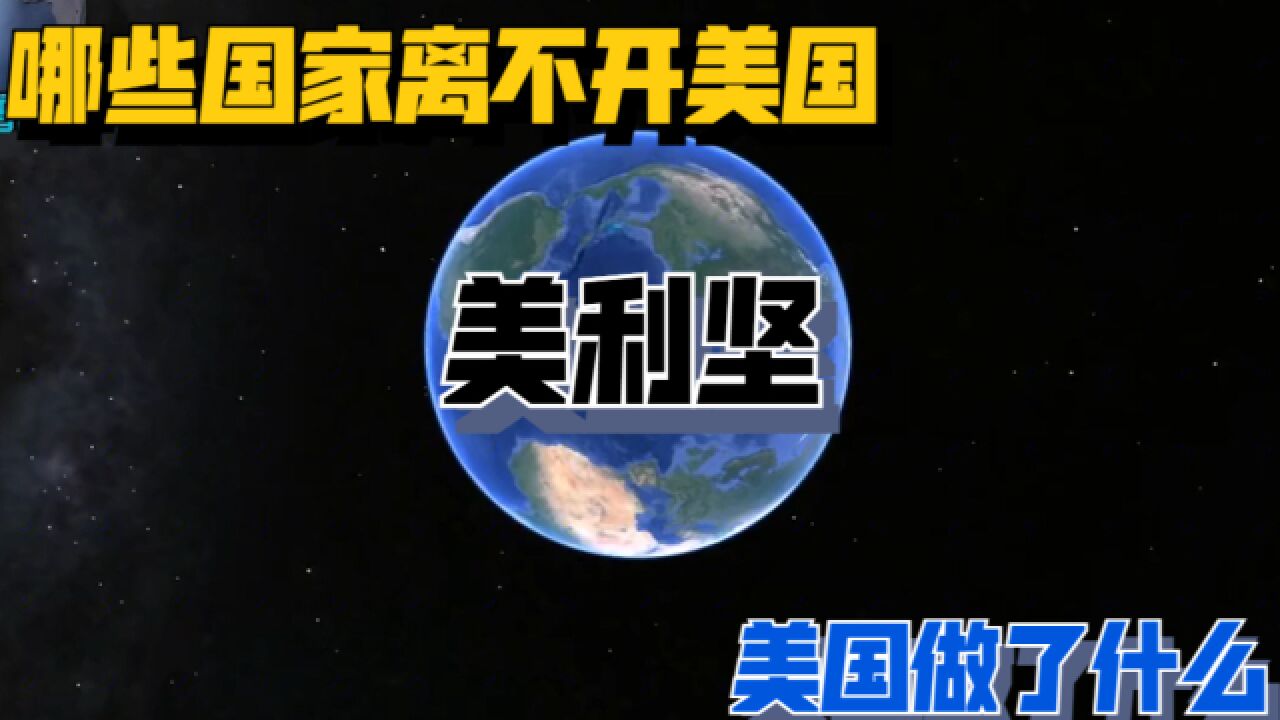 哪些国家离不开美国

美利坚

美国做了什么